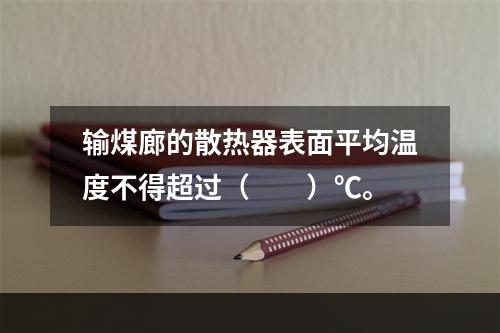 输煤廊的散热器表面平均温度不得超过（　　）℃。